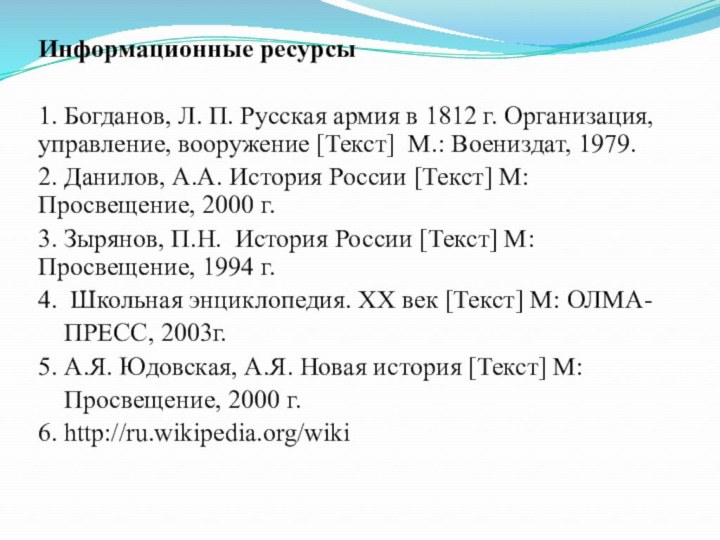 Информационные ресурсы

1. Богданов, Л. П. Русская армия в 1812 г. Организация, управление, вооружение [Текст] М.: Воениздат, 1979.

2. Данилов, А.А. История России [Текст] М: Просвещение, 2000 г.

3. Зырянов, П.Н. История России [Текст] М: Просвещение, 1994 г.

4. Школьная энциклопедия. XX век [Текст] М: ОЛМА-ПРЕСС, 2003г.

5. А.Я. Юдовская, А.Я. Новая история [Текст] М: Просвещение, 2000 г.

6. http://ru.wikipedia.org/wiki